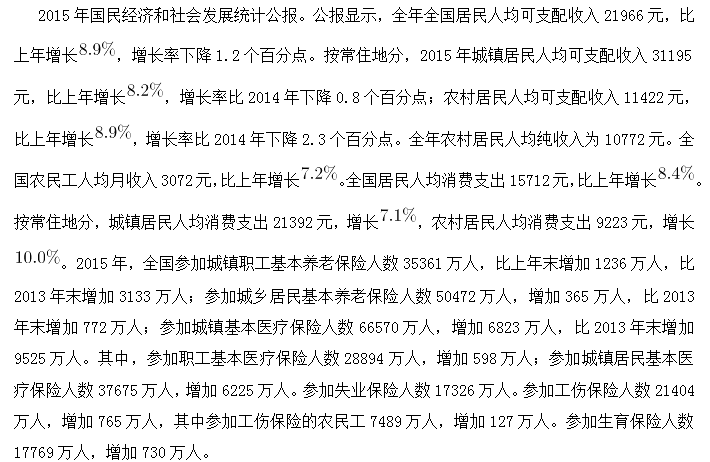 2015年国民经济和社会发展统计公报。公报显示，全年全国居民人均可支配收入21966元，比上年增长8.9%，增长率下降1.2个百分点。按常住地分，2015年城镇居民人均可支配收入31195元，比上年增长8.2%，增长率比2014年下降0.8个百分点；农村居民人均可支配收入11422元，比上年增长8.9%，增长率比2014年下降2.3个百分点。全年农村居民人均纯收入为10772元。全国农民工人均月收入3072元，比上年增长7.2%。全国居民人均消费支出15712元，比上年增长8.4%。按常住地分，城镇居民人均消费支出21392元，增长7.1%，农村居民人均消费支出9223元，增长10.0%。2015年，全国参加城镇职工基本养老保险人数35361万人，比上年末增加1236万人，比2013年末增加3133万人；参加城乡居民基本养老保险人数50472万人，增加365万人，比2013年末增加772万人；参加城镇基本医疗保险人数66570万人，增加6823万人，比2013年末增加9525万人。其中，参加职工基本医疗保险人数28894万人，增加598万人；参加城镇居民基本医疗保险人数37675万人，增加6225万人。参加失业保险人数17326万人。参加工伤保险人数21404万人，增加765万人，其中参加工伤保险的农民工7489万人，增加127万人。参加生育保险人数17769万人，增加730万人。